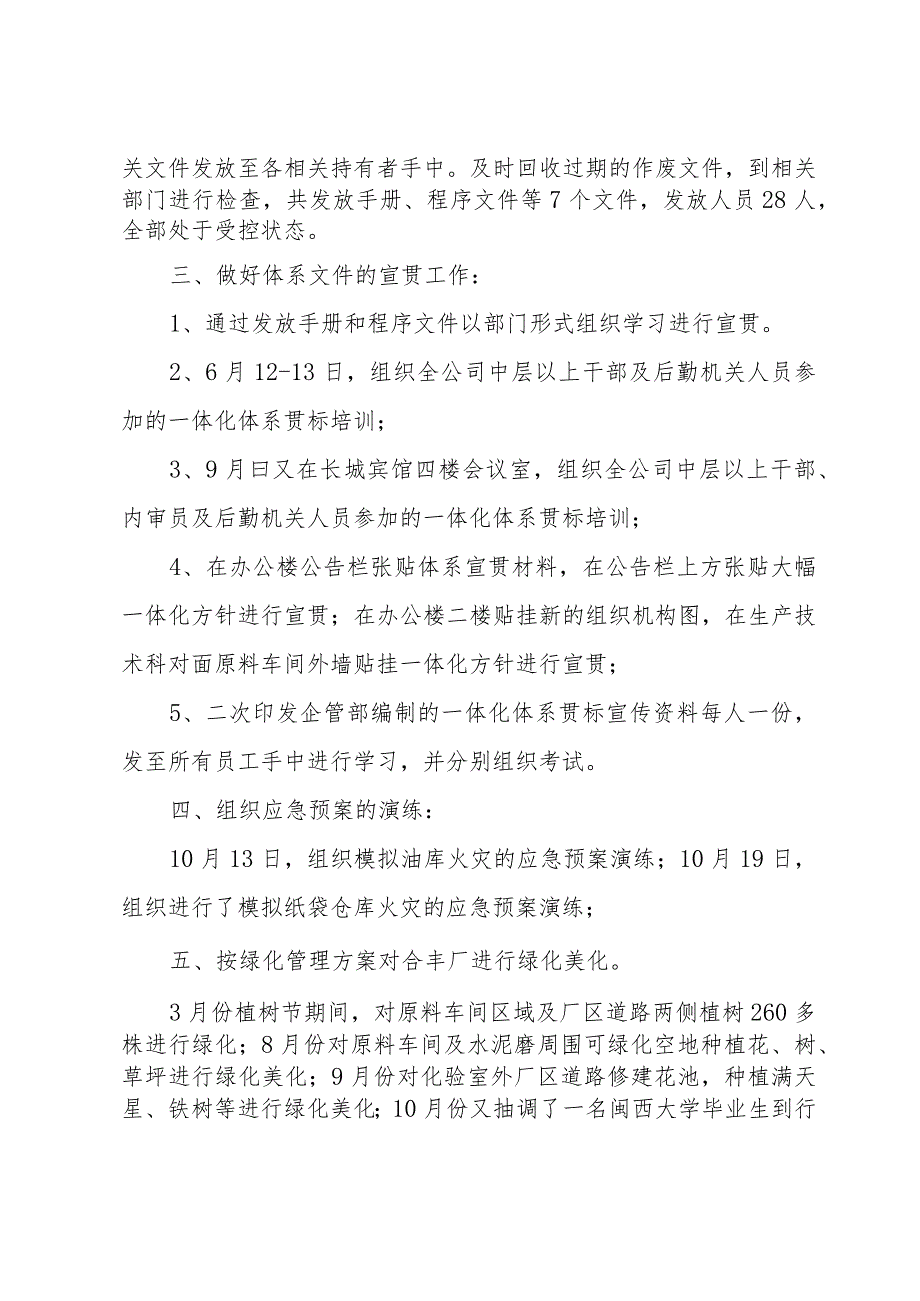 关文件发放至各相关持有者手中。及时回收过期的作废文件，到相关部门进行检查，共发放手册、程序文件等7个文件，发放人员28人，全部处于受控状态。

三、做好体系文件的宣贯工作：

1、通过发放手册和程序文件以部门形式组织学习进行宣贯。

2、6月12-13日，组织全公司中层以上干部及后勤机关人员参加的一体化体系贯标培训；

3、9月曰又在长城宾馆四楼会议室，组织全公司中层以上干部、内审员及后勤机关人员参加的一体化体系贯标培训；

4、在办公楼公告栏张贴体系宣贯材料，在公告栏上方张贴大幅一体化方针进行宣贯；在办公楼二楼贴挂新的组织机构图，在生产技术科对面原料车间外墙贴挂一体化方针进行宣贯；

5、二次印发企管部编制的一体化体系贯标宣传资料每人一份，发至所有员工手中进行学习，并分别组织考试。

四、组织应急预案的演练：

10月13日，组织模拟油库火灾的应急预案演练；10月19日，组织进行了模拟纸袋仓库火灾的应急预案演练；

五、按绿化管理方案对合丰厂进行绿化美化。

3月份植树节期间，对原料车间区域及厂区道路两侧植树260多株进行绿化；8月份对原料车间及水泥磨周围可绿化空地种植花、树、草坪进行绿化美化；9月份对化验室外厂区道路修建花池，种植满天星、铁树等进行绿化美化；10月份又抽调了一名闽西大学毕业生到行